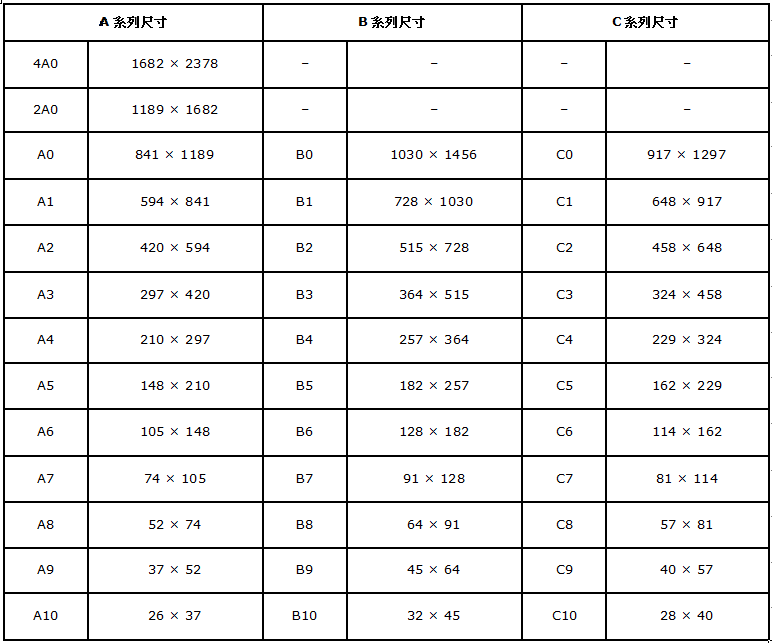 | A 系列尺寸 | | B 系列尺寸 | | C 系列尺寸 | |
|---|---|---|---|---|---|
| 4A0 | 1682 × 2378 | – | – | – | – |
| 2A0 | 1189 × 1682 | – | – | – | – |
| A0 | 841 × 1189 | B0 | 1030 × 1456 | C0 | 917 × 1297 |
| A1 | 594 × 841 | B1 | 728 × 1030 | C1 | 648 × 917 |
| A2 | 420 × 594 | B2 | 515 × 728 | C2 | 458 × 648 |
| A3 | 297 × 420 | B3 | 364 × 515 | C3 | 324 × 458 |
| A4 | 210 × 297 | B4 | 257 × 364 | C4 | 229 × 324 |
| A5 | 148 × 210 | B5 | 182 × 257 | C5 | 162 × 229 |
| A6 | 105 × 148 | B6 | 128 × 182 | C6 | 114 × 162 |
| A7 | 74 × 105 | B7 | 91 × 128 | C7 | 81 × 114 |
| A8 | 52 × 74 | B8 | 64 × 91 | C8 | 57 × 81 |
| A9 | 37 × 52 | B9 | 45 × 64 | C9 | 40 × 57 |
| A10 | 26 × 37 | B10 | 32 × 45 | C10 | 28 × 40 |